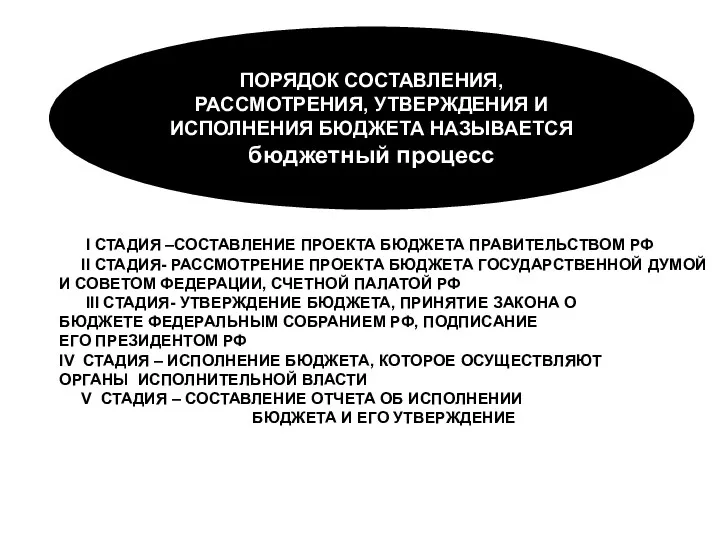 ПОРЯДОК СОСТАВЛЕНИЯ, РАССМОТРЕНИЯ, УТВЕРЖДЕНИЯ И ИСПОЛНЕНИЯ БЮДЖЕТА НАЗЫВАЕТСЯ бюджетный процесс

I СТАДИЯ –СОСТАВЛЕНИЕ ПРОЕКТА БЮДЖЕТА ПРАВИТЕЛЬСТВОМ РФ
II СТАДИЯ- РАССМОТРЕНИЕ ПРОЕКТА БЮДЖЕТА ГОСУДАРСТВЕННОЙ ДУМОЙ И СОВЕТОМ ФЕДЕРАЦИИ, СЧЕТНОЙ ПАЛАТОЙ РФ
III СТАДИЯ- УТВЕРЖДЕНИЕ БЮДЖЕТА, ПРИНЯТИЕ ЗАКОНА О БЮДЖЕТЕ ФЕДЕРАЛЬНЫМ СОБРАНИЕМ РФ, ПОДПИСАНИЕ ЕГО ПРЕЗИДЕНТОМ РФ
IV СТАДИЯ – ИСПОЛНЕНИЕ БЮДЖЕТА, КОТОРОЕ ОСУЩЕСТВЛЯЮТ ОРГАНЫ ИСПОЛНИТЕЛЬНОЙ ВЛАСТИ
V СТАДИЯ – СОСТАВЛЕНИЕ ОТЧЕТА ОБ ИСПОЛНЕНИИ БЮДЖЕТА И ЕГО УТВЕРЖДЕНИЕ